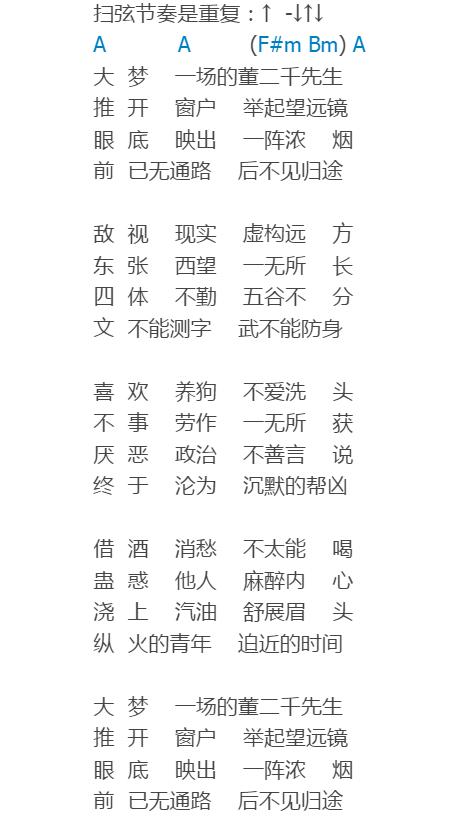 扫弦节奏是重复：↑ -↓↑↓
A A (F#m Bm) A
大 梦 一场的董二千先生
推 开 窗户 举起望远镜
眼 底 映出 一阵浓 烟
前 已无通路 后不见归途

敌 视 现实 虚构远 方
东 张 西望 一无所 长
四 体 不勤 五谷不 分
文 不能测字 武不能防身

喜 欢 养狗 不爱洗 头
不 事 劳作 一无所 获
厌 恶 政治 不善言 说
终 于 沦为 沉默的帮凶

借 酒 消愁 不太能 喝
蛊 惑 他人 麻醉内 心
浇 上 汽油 舒展眉 头
纵 火的青年 迫近的时间

大 梦 一场的董二千先生
推 开 窗户 举起望远镜
眼 底 映出 一阵浓 烟
前 已无通路 后不见归途